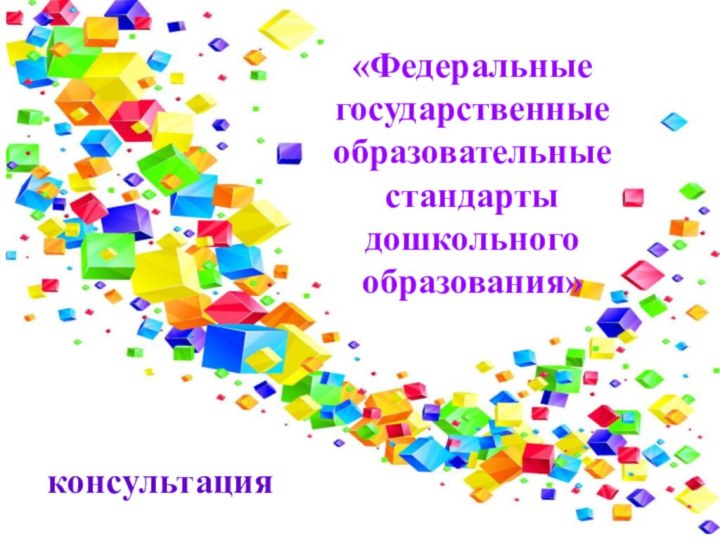 «Федеральные государственные образовательные стандарты дошкольного образования»

консультация